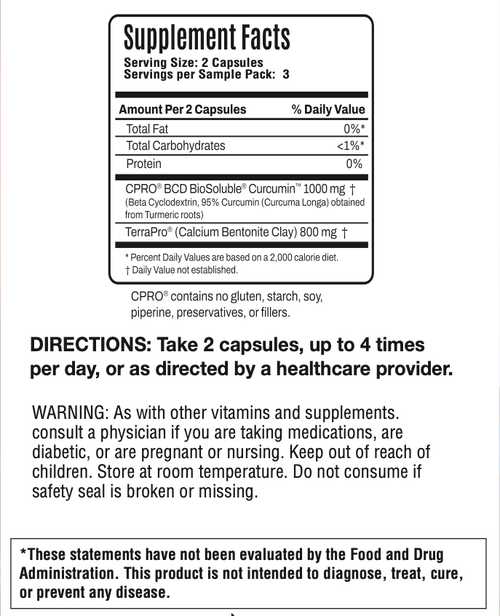 Supplement Facts
Serving Size: 2 Capsules
Servings per Sample Pack: 3

| Amount Per 2 Capsules | % Daily Value |
|---|---|
| Total Fat | 0%* |
| Total Carbohydrates | <1%* |
| Protein | 0% |
| CPRO® BCD BioSoluble® Curcumin™ 1000 mg † (Beta Cyclodextrin, 95% Curcumin (Curcuma Longa) obtained from Turmeric roots) | |
| TerraPro® (Calcium Bentonite Clay) 800 mg † | |

* Percent Daily Values are based on a 2,000 calorie diet.
† Daily Value not established.

CPRO® contains no gluten, starch, soy, piperine, preservatives, or fillers.

DIRECTIONS: Take 2 capsules, up to 4 times per day, or as directed by a healthcare provider.

WARNING: As with other vitamins and supplements. consult a physician if you are taking medications, are diabetic, or are pregnant or nursing. Keep out of reach of children. Store at room temperature. Do not consume if safety seal is broken or missing.

*These statements have not been evaluated by the Food and Drug Administration. This product is not intended to diagnose, treat, cure, or prevent any disease.